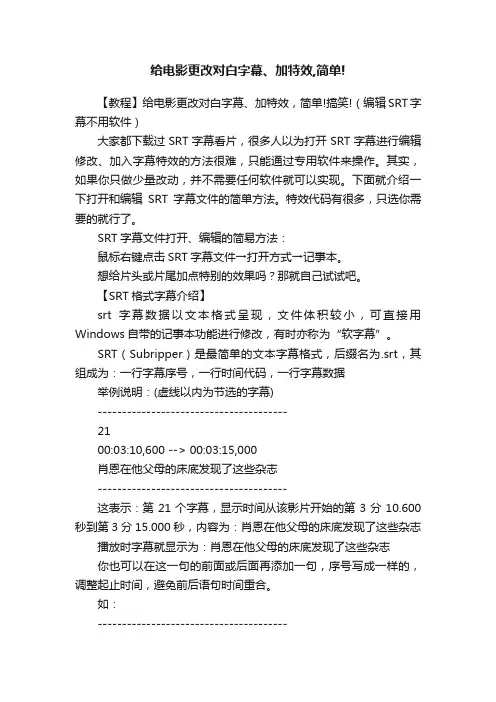 给电影更改对白字幕、加特效,简单!

【教程】给电影更改对白字幕、加特效，简单!搞笑!（编辑SRT字幕不用软件）

大家都下载过 SRT 字幕看片，很多人以为打开 SRT 字幕进行编辑修改、加入字幕特效的方法很难，只能通过专用软件来操作。其实，如果你只做少量改动，并不需要任何软件就可以实现。下面就介绍一下打开和编辑 SRT 字幕文件的简单方法。特效代码有很多，只选你需要的就行了。

SRT 字幕文件打开、编辑的简易方法：

鼠标右键点击 SRT 字幕文件→打开方式→记事本。

想给片头或片尾加点特别的效果吗？那就自己试试吧。

【SRT 格式字幕介绍】

srt 字幕数据以文本格式呈现，文件体积较小，可直接用 Windows 自带的记事本功能进行修改，有时亦称为“软字幕”。

SRT（Subripper）是最简单的文本字幕格式，后缀名为.srt，其组成为：一行字幕序号，一行时间代码，一行字幕数据

举例说明：(虚线以内为节选的字幕)

---------------------------------------

21

00:03:10,600 --> 00:03:15,000

肖恩在他父母的床底发现了这些杂志

---------------------------------------

这表示：第 21 个字幕，显示时间从该影片开始的第 3 分 10.600 秒到第 3 分 15.000 秒，内容为：肖恩在他父母的床底发现了这些杂志

播放时字幕就显示为：肖恩在他父母的床底发现了这些杂志

你也可以在这一句的前面或后面再添加一句，序号写成一样的，调整起止时间，避免前后语句时间重合。

如：

---------------------------------------